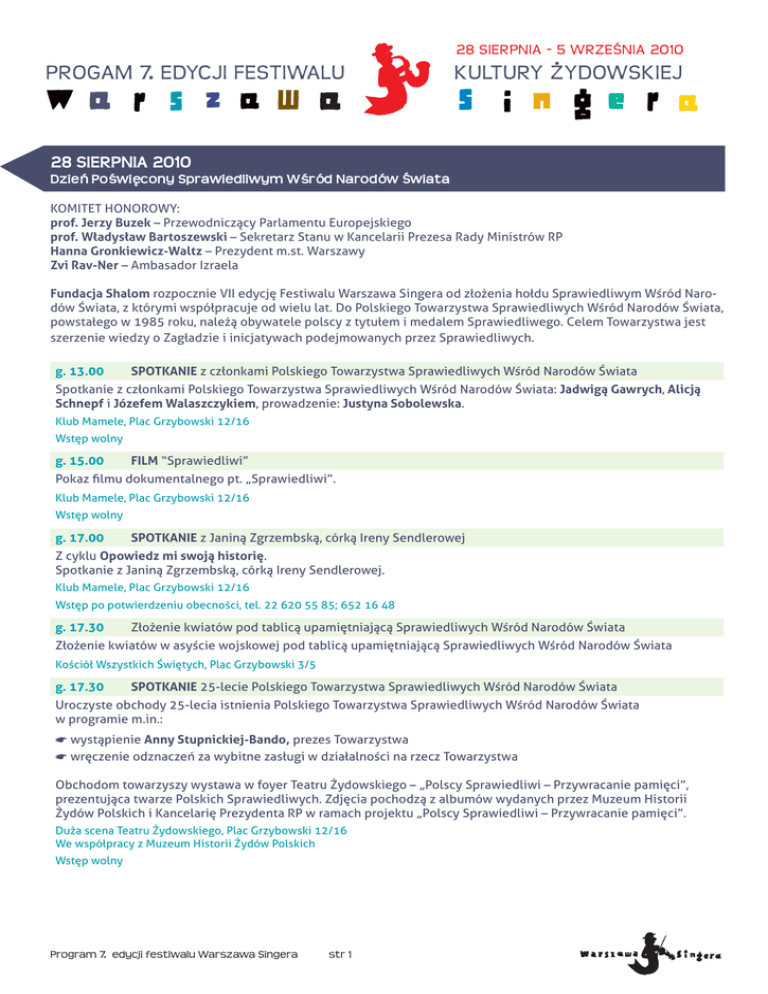 PROGAM 7. EDYCJI FESTIWALU
Warszawa

28 SIERPNIA - 5 WRZEŚNIA 2010
KULTURY ŻYDOWSKIEJ
Singera

28 SIERPNIA 2010
Dzień Poświęcony Sprawiedliwym Wśród Narodów Świata

KOMITET HONOROWY:
prof. Jerzy Buzek – Przewodniczący Parlamentu Europejskiego
prof. Władysław Bartoszewski – Sekretarz Stanu w Kancelarii Prezesa Rady Ministrów RP
Hanna Gronkiewicz-Waltz – Prezydent m.st. Warszawy
Zvi Rav-Ner – Ambasador Izraela

Fundacja Shalom rozpocznie VII edycję Festiwalu Warszawa Singera od złożenia hołdu Sprawiedliwym Wśród Narodów Świata, z którymi współpracuje od wielu lat. Do Polskiego Towarzystwa Sprawiedliwych Wśród Narodów Świata, powstałego w 1985 roku, należą obywatele polscy z tytułem i medalem Sprawiedliwego. Celem Towarzystwa jest szerzenie wiedzy o Zagładzie i inicjatywach podejmowanych przez Sprawiedliwych.

g. 13.00 SPOTKANIE z członkami Polskiego Towarzystwa Sprawiedliwych Wśród Narodów Świata
Spotkanie z członkami Polskiego Towarzystwa Sprawiedliwych Wśród Narodów Świata: Jadwigą Gawrych, Alicją Schnepf i Józefem Walaszczykiem, prowadzenie: Justyna Sobolewska.
Klub Mamele, Plac Grzybowski 12/16
Wstęp wolny

g. 15.00 FILM "Sprawiedliwi"
Pokaz filmu dokumentalnego pt. „Sprawiedliwi".
Klub Mamele, Plac Grzybowski 12/16
Wstęp wolny

g. 17.00 SPOTKANIE z Janiną Zgrzembską, córką Ireny Sendlerowej
Z cyklu Opowiedz mi swoją historię.
Spotkanie z Janiną Zgrzembską, córką Ireny Sendlerowej.
Klub Mamele, Plac Grzybowski 12/16
Wstęp po potwierdzeniu obecności, tel. 22 620 55 85; 652 16 48

g. 17.30 Złożenie kwiatów pod tablicą upamiętniającą Sprawiedliwych Wśród Narodów Świata
Złożenie kwiatów w asyście wojskowej pod tablicą upamiętniającą Sprawiedliwych Wśród Narodów Świata
Kościół Wszystkich Świętych, Plac Grzybowski 3/5

g. 17.30 SPOTKANIE 25-lecie Polskiego Towarzystwa Sprawiedliwych Wśród Narodów Świata
Uroczyste obchody 25-lecia istnienia Polskiego Towarzystwa Sprawiedliwych Wśród Narodów Świata w programie m.in.:
☛ wystąpienie Anny Stupnickiej-Bando, prezes Towarzystwa
☛ wręczenie odznaczeń za wybitne zasługi w działalności na rzecz Towarzystwa

Obchodom towarzyszy wystawa w foyer Teatru Żydowskiego – „Polscy Sprawiedliwi – Przywracanie pamięci", prezentująca twarze Polskich Sprawiedliwych. Zdjęcia pochodzą z albumów wydanych przez Muzeum Historii Żydów Polskich i Kancelarię Prezydenta RP w ramach projektu „Polscy Sprawiedliwi – Przywracanie pamięci".
Duża scena Teatru Żydowskiego, Plac Grzybowski 12/16
We współpracy z Muzeum Historii Żydów Polskich
Wstęp wolny

Program 7. edycji festiwalu Warszawa Singera str 1
Warszawa Singera